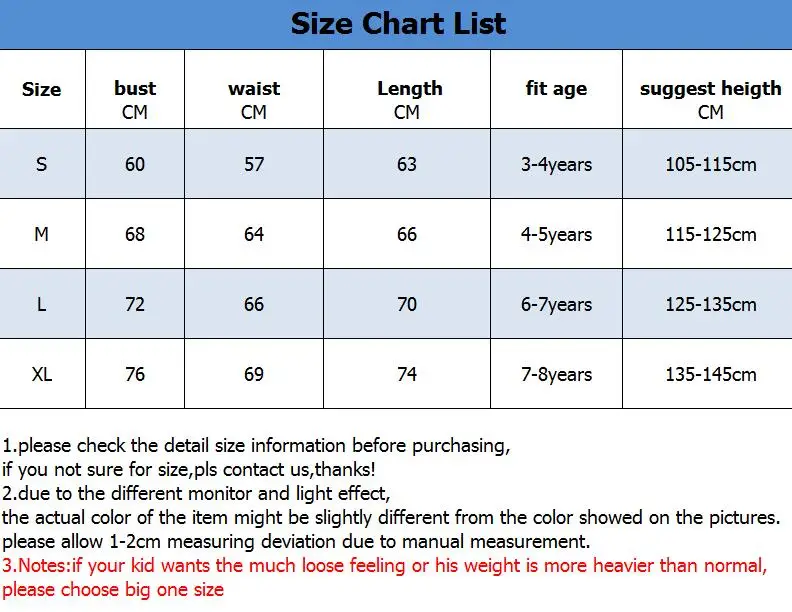 Size Chart List

| Size | bust CM | waist CM | Length CM | fit age | suggest heigth CM |
|---|---|---|---|---|---|
| S | 60 | 57 | 63 | 3-4years | 105-115cm |
| M | 68 | 64 | 66 | 4-5years | 115-125cm |
| L | 72 | 66 | 70 | 6-7years | 125-135cm |
| XL | 76 | 69 | 74 | 7-8years | 135-145cm |

1.please check the detail size information before purchasing,
if you not sure for size,pls contact us,thanks!
2.due to the different monitor and light effect,
the actual color of the item might be slightly different from the color showed on the pictures.
please allow 1-2cm measuring deviation due to manual measurement.
3.Notes:if your kid wants the much loose feeling or his weight is more heavier than normal,
please choose big one size